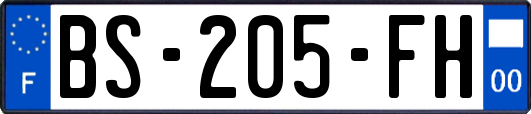 F
BS-205-FH
00